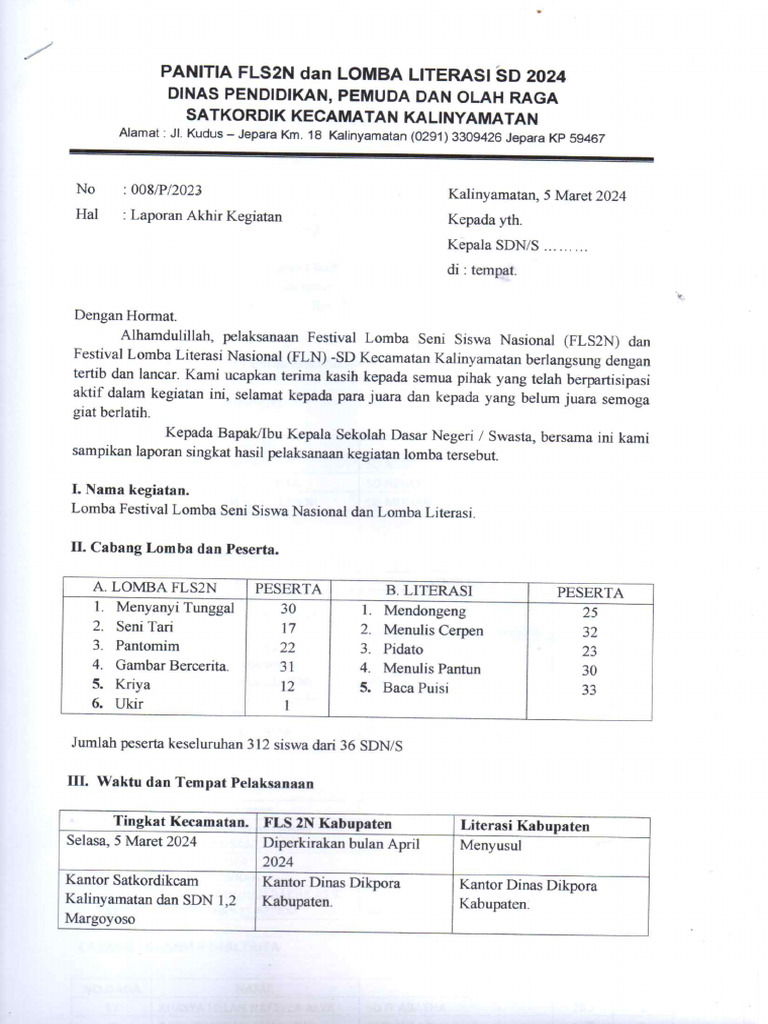 PANITIA FLS2N dan LOMBA LITERASI SD 2024
DINAS PENDIDIKAN, PEMUDA DAN OLAH RAGA
SATKORDIK KECAMATAN KALINYAMATAN
Alamat : Jl. Kudus – Jepara Km. 18 Kalinyamatan (0291) 3309426 Jepara KP 59467

No : 008/P/2023
Hal : Laporan Akhir Kegiatan

Kalinyamatan, 5 Maret 2024
Kepada yth.
Kepala SDN/S ………
di : tempat.

Dengan Hormat.

Alhamdulillah, pelaksanaan Festival Lomba Seni Siswa Nasional (FLS2N) dan Festival Lomba Literasi Nasional (FLN) -SD Kecamatan Kalinyamatan berlangsung dengan tertib dan lancar. Kami ucapkan terima kasih kepada semua pihak yang telah berpartisipasi aktif dalam kegiatan ini, selamat kepada para juara dan kepada yang belum juara semoga giat berlatih.

Kepada Bapak/Ibu Kepala Sekolah Dasar Negeri / Swasta, bersama ini kami sampikan laporan singkat hasil pelaksanaan kegiatan lomba tersebut.

I. Nama kegiatan.
Lomba Festival Lomba Seni Siswa Nasional dan Lomba Literasi.

II. Cabang Lomba dan Peserta.

| A. LOMBA FLS2N | PESERTA | B. LITERASI | PESERTA |
|---|---|---|---|
| 1. Menyanyi Tunggal | 30 | 1. Mendongeng | 25 |
| 2. Seni Tari | 17 | 2. Menulis Cerpen | 32 |
| 3. Pantomim | 22 | 3. Pidato | 23 |
| 4. Gambar Bercerita. | 31 | 4. Menulis Pantun | 30 |
| 5. Kriya | 12 | 5. Baca Puisi | 33 |
| 6. Ukir | 1 | | |

Jumlah peserta keseluruhan 312 siswa dari 36 SDN/S

III. Waktu dan Tempat Pelaksanaan

| Tingkat Kecamatan. | FLS 2N Kabupaten | Literasi Kabupaten |
|---|---|---|
| Selasa, 5 Maret 2024 | Diperkirakan bulan April 2024 | Menyusul |
| Kantor Satkordikcam Kalinyamatan dan SDN 1,2 Margoyoso | Kantor Dinas Dikpora Kabupaten. | Kantor Dinas Dikpora Kabupaten. |